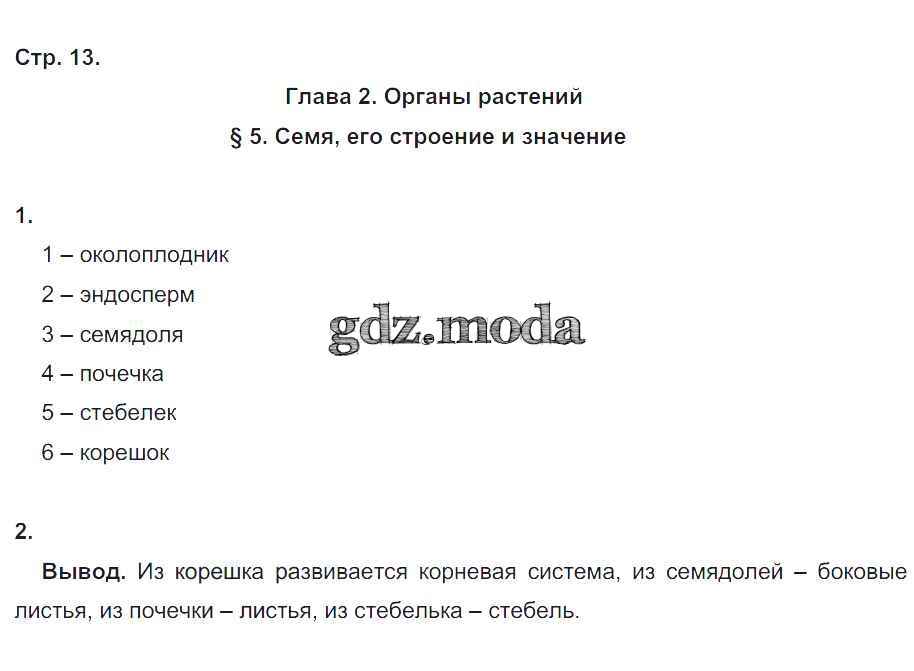 Стр. 13.

Глава 2. Органы растений

§ 5. Семя, его строение и значение

1.

1 – околоплодник
2 – эндосперм
3 – семядоля
4 – почечка
5 – стебелек
6 – корешок

gdz.moda

2.

Вывод. Из корешка развивается корневая система, из семядолей – боковые листья, из почечки – листья, из стебелька – стебель.